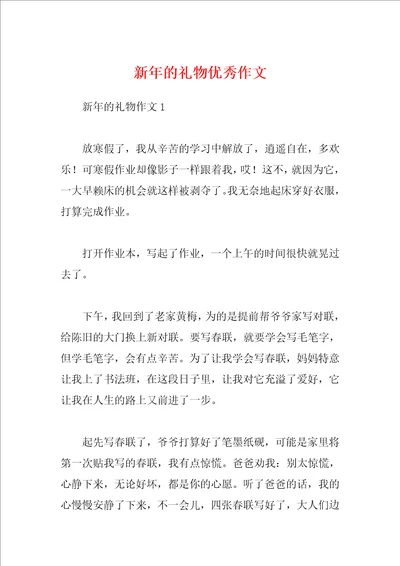 新年的礼物优秀作文

新年的礼物作文 1

放寒假了，我从辛苦的学习中解放了，逍遥自在，多欢乐！可寒假作业却像影子一样跟着我，哎！这不，就因为它，一大早赖床的机会就这样被剥夺了。我无奈地起床穿好衣服，打算完成作业。

打开作业本，写起了作业，一个上午的时间很快就晃过去了。

下午，我回到了老家黄梅，为的是提前帮爷爷家写对联，给陈旧的大门换上新对联。要写春联，就要学会写毛笔字，但学毛笔字，会有点辛苦。为了让我学会写春联，妈妈特意让我上了书法班，在这段日子里，让我对它充溢了爱好，它让我在人生的路上又前进了一步。

起先写春联了，爷爷打算好了笔墨纸砚，可能是家里将第一次贴我写的春联，我有点惊慌。爸爸劝我：别太惊慌，心静下来，无论好坏，都是你的心愿。听了爸爸的话，我的心慢慢安静了下来，不一会儿，四张春联写好了，大人们边